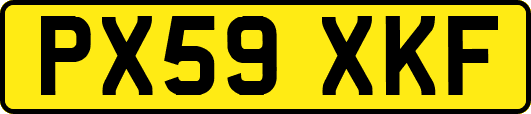 PX59 XKF